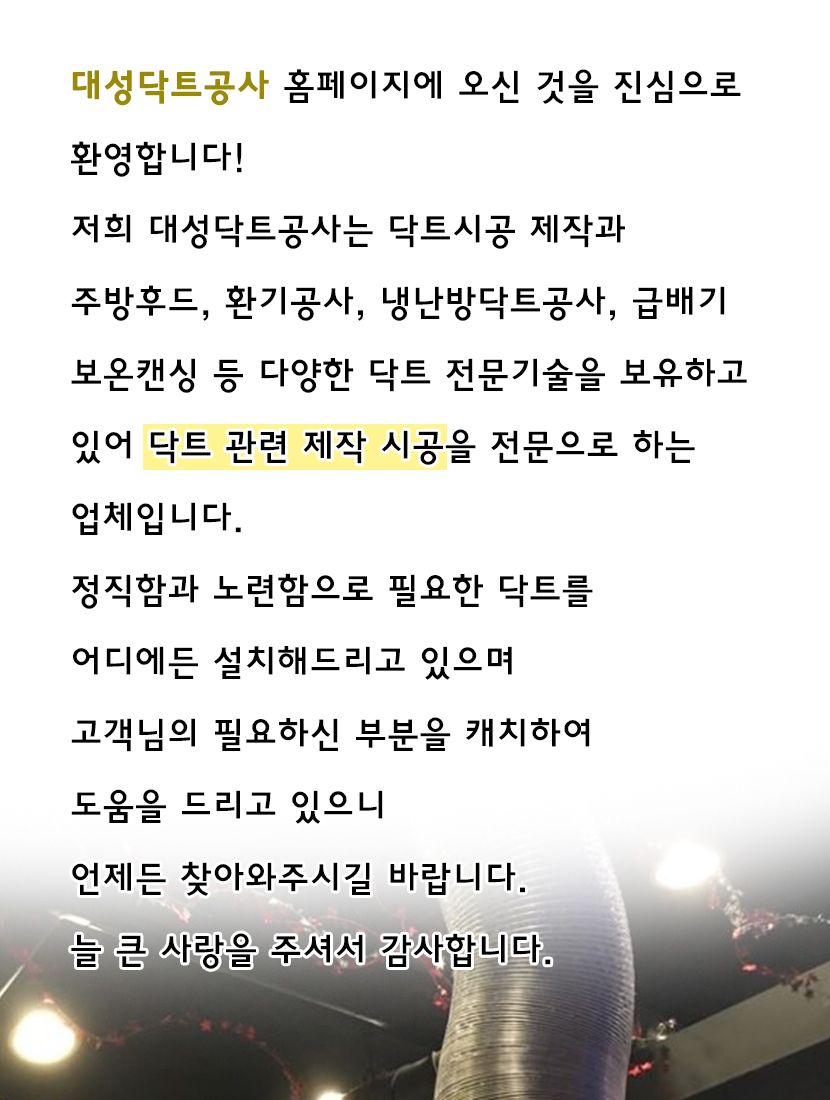 대성닥트공사 홈페이지에 오신 것을 진심으로 환영합니다!

저희 대성닥트공사는 닥트시공 제작과 주방후드, 환기공사, 냉난방닥트공사, 급배기 보온캔싱 등 다양한 닥트 전문기술을 보유하고 있어 닥트 관련 제작 시공을 전문으로 하는 업체입니다.

정직함과 노련함으로 필요한 닥트를 어디에든 설치해드리고 있으며 고객님의 필요하신 부분을 캐치하여 도움을 드리고 있으니 언제든 찾아와주시길 바랍니다.

늘 큰 사랑을 주셔서 감사합니다.